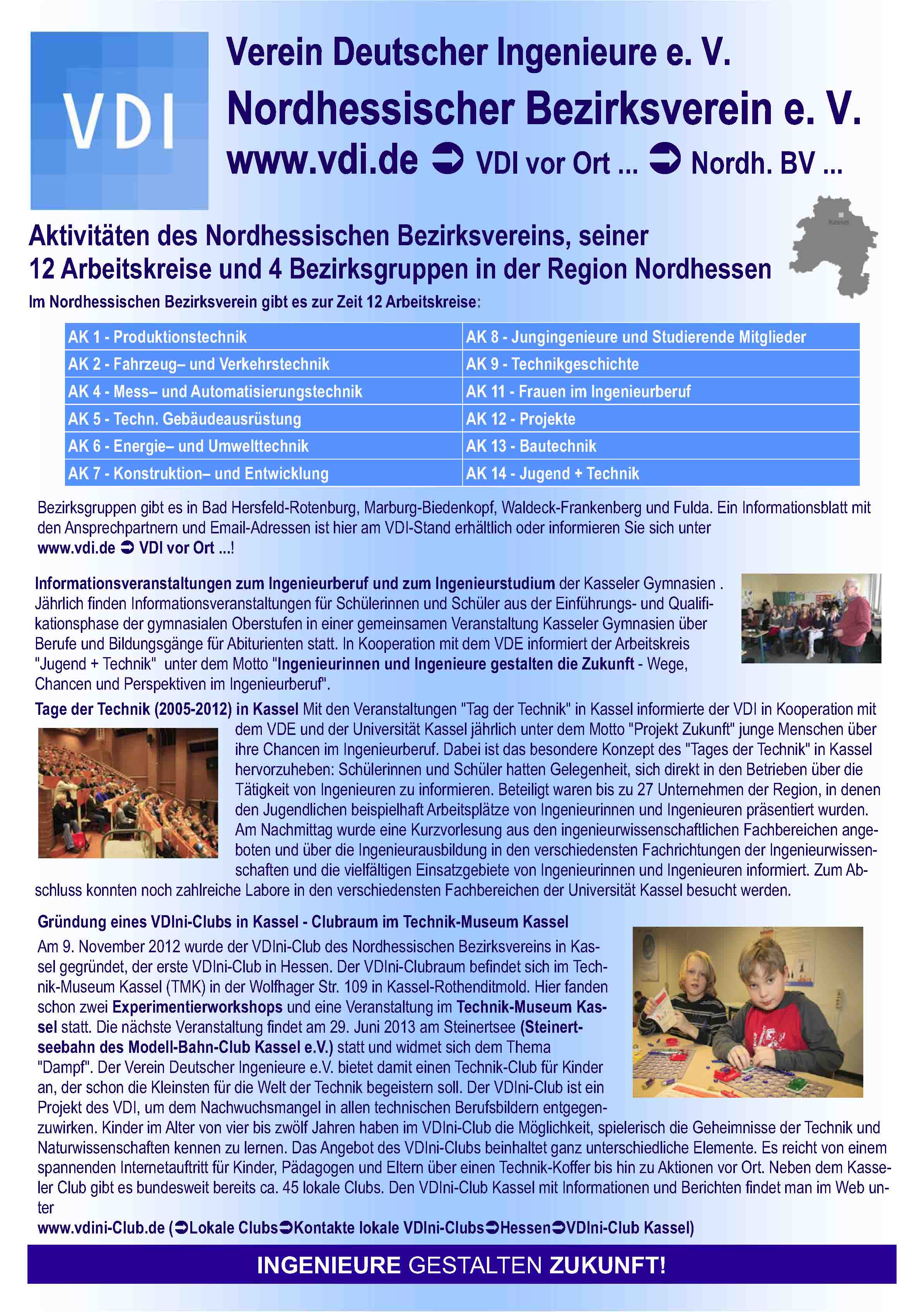 VDI

Verein Deutscher Ingenieure e. V.

Nordhessischer Bezirksverein e. V.

www.vdi.de ➲ VDI vor Ort ... ➲ Nordh. BV ...

Kassel

Aktivitäten des Nordhessischen Bezirksvereins, seiner 12 Arbeitskreise und 4 Bezirksgruppen in der Region Nordhessen

Im Nordhessischen Bezirksverein gibt es zur Zeit 12 Arbeitskreise:

| AK 1 - Produktionstechnik | AK 8 - Jungingenieure und Studierende Mitglieder |
|---|---|
| AK 2 - Fahrzeug– und Verkehrstechnik | AK 9 - Technikgeschichte |
| AK 4 - Mess– und Automatisierungstechnik | AK 11 - Frauen im Ingenieurberuf |
| AK 5 - Techn. Gebäudeausrüstung | AK 12 - Projekte |
| AK 6 - Energie– und Umwelttechnik | AK 13 - Bautechnik |
| AK 7 - Konstruktion– und Entwicklung | AK 14 - Jugend + Technik |

Bezirksgruppen gibt es in Bad Hersfeld-Rotenburg, Marburg-Biedenkopf, Waldeck-Frankenberg und Fulda. Ein Informationsblatt mit den Ansprechpartnern und Email-Adressen ist hier am VDI-Stand erhältlich oder informieren Sie sich unter www.vdi.de ➲ VDI vor Ort ...!

Informationsveranstaltungen zum Ingenieurberuf und zum Ingenieurstudium der Kasseler Gymnasien . Jährlich finden Informationsveranstaltungen für Schülerinnen und Schüler aus der Einführungs- und Qualifikationsphase der gymnasialen Oberstufen in einer gemeinsamen Veranstaltung Kasseler Gymnasien über Berufe und Bildungsgänge für Abiturienten statt. In Kooperation mit dem VDE informiert der Arbeitskreis "Jugend + Technik" unter dem Motto "Ingenieurinnen und Ingenieure gestalten die Zukunft - Wege, Chancen und Perspektiven im Ingenieurberuf".

Tage der Technik (2005-2012) in Kassel Mit den Veranstaltungen "Tag der Technik" in Kassel informierte der VDI in Kooperation mit dem VDE und der Universität Kassel jährlich unter dem Motto "Projekt Zukunft" junge Menschen über ihre Chancen im Ingenieurberuf. Dabei ist das besondere Konzept des "Tages der Technik" in Kassel hervorzuheben: Schülerinnen und Schüler hatten Gelegenheit, sich direkt in den Betrieben über die Tätigkeit von Ingenieuren zu informieren. Beteiligt waren bis zu 27 Unternehmen der Region, in denen den Jugendlichen beispielhaft Arbeitsplätze von Ingenieurinnen und Ingenieuren präsentiert wurden. Am Nachmittag wurde eine Kurzvorlesung aus den ingenieurwissenschaftlichen Fachbereichen angeboten und über die Ingenieurausbildung in den verschiedensten Fachrichtungen der Ingenieurwissenschaften und die vielfältigen Einsatzgebiete von Ingenieurinnen und Ingenieuren informiert. Zum Abschluss konnten noch zahlreiche Labore in den verschiedensten Fachbereichen der Universität Kassel besucht werden.

Gründung eines VDIni-Clubs in Kassel - Clubraum im Technik-Museum Kassel

Am 9. November 2012 wurde der VDIni-Club des Nordhessischen Bezirksvereins in Kassel gegründet, der erste VDIni-Club in Hessen. Der VDIni-Clubraum befindet sich im Technik-Museum Kassel (TMK) in der Wolfhager Str. 109 in Kassel-Rothenditmold. Hier fanden schon zwei Experimentierworkshops und eine Veranstaltung im Technik-Museum Kassel statt. Die nächste Veranstaltung findet am 29. Juni 2013 am Steinertsee (Steinertseebahn des Modell-Bahn-Club Kassel e.V.) statt und widmet sich dem Thema "Dampf". Der Verein Deutscher Ingenieure e.V. bietet damit einen Technik-Club für Kinder an, der schon die Kleinsten für die Welt der Technik begeistern soll. Der VDIni-Club ist ein Projekt des VDI, um dem Nachwuchsmangel in allen technischen Berufsbildern entgegenzuwirken. Kinder im Alter von vier bis zwölf Jahren haben im VDIni-Club die Möglichkeit, spielerisch die Geheimnisse der Technik und Naturwissenschaften kennen zu lernen. Das Angebot des VDIni-Clubs beinhaltet ganz unterschiedliche Elemente. Es reicht von einem spannenden Internetauftritt für Kinder, Pädagogen und Eltern über einen Technik-Koffer bis hin zu Aktionen vor Ort. Neben dem Kasseler Club gibt es bundesweit bereits ca. 45 lokale Clubs. Den VDIni-Club Kassel mit Informationen und Berichten findet man im Web unter
www.vdini-Club.de (➲Lokale Clubs➲Kontakte lokale VDIni-Clubs➲Hessen➲VDIni-Club Kassel)

INGENIEURE GESTALTEN ZUKUNFT!